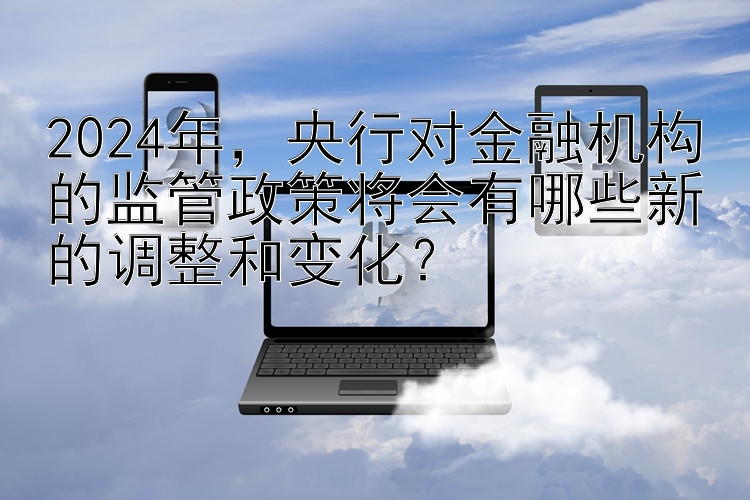 2024年，央行对金融机构的监管政策将会有哪些新的调整和变化？